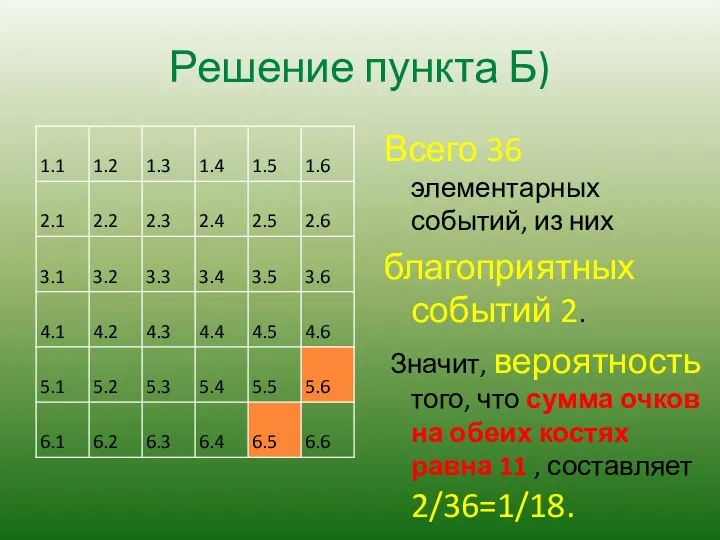 Решение пункта Б)

| 1.1 | 1.2 | 1.3 | 1.4 | 1.5 | 1.6 |
|---|---|---|---|---|---|
| 2.1 | 2.2 | 2.3 | 2.4 | 2.5 | 2.6 |
| 3.1 | 3.2 | 3.3 | 3.4 | 3.5 | 3.6 |
| 4.1 | 4.2 | 4.3 | 4.4 | 4.5 | 4.6 |
| 5.1 | 5.2 | 5.3 | 5.4 | 5.5 | 5.6 |
| 6.1 | 6.2 | 6.3 | 6.4 | 6.5 | 6.6 |

Всего 36 элементарных событий, из них

благоприятных событий 2.

Значит, вероятность того, что сумма очков на обеих костях равна 11 , составляет 2/36=1/18.